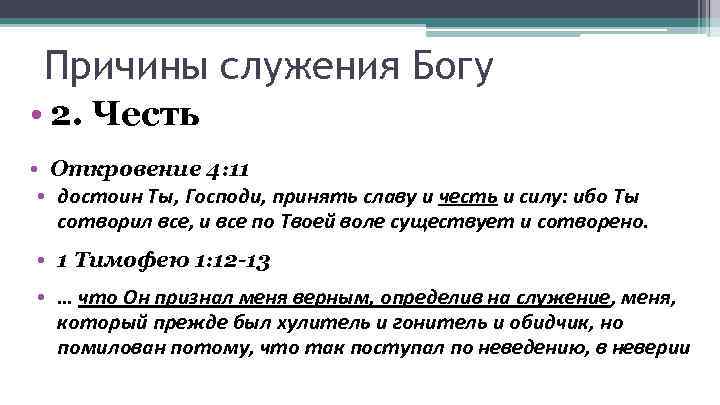 Причины служения Богу

• 2. Честь

• Откровение 4:11

• достоин Ты, Господи, принять славу и честь и силу: ибо Ты сотворил все, и все по Твоей воле существует и сотворено.

• 1 Тимофею 1:12-13

• … что Он признал меня верным, определив на служение, меня, который прежде был хулитель и гонитель и обидчик, но помилован потому, что так поступал по неведению, в неверии